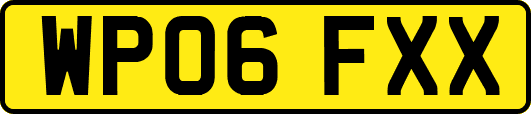 WP06 FXX